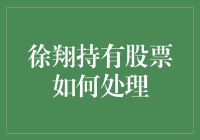 徐翔持有股票
如何处理